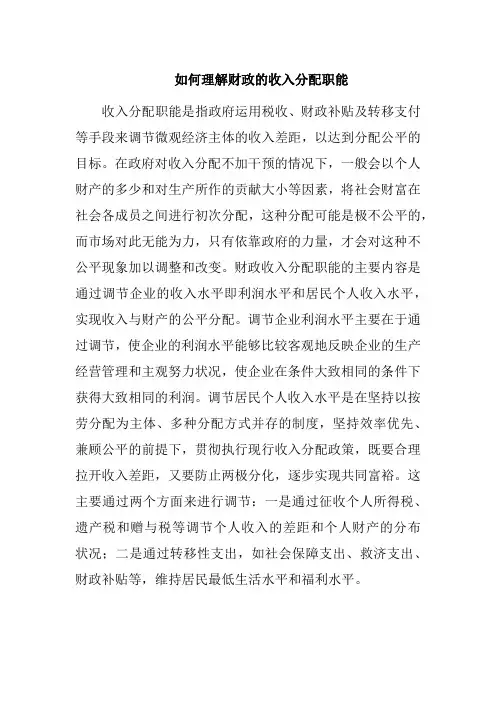 如何理解财政的收入分配职能

收入分配职能是指政府运用税收、财政补贴及转移支付等手段来调节微观经济主体的收入差距，以达到分配公平的目标。在政府对收入分配不加干预的情况下，一般会以个人财产的多少和对生产所作的贡献大小等因素，将社会财富在社会各成员之间进行初次分配，这种分配可能是极不公平的，而市场对此无能为力，只有依靠政府的力量，才会对这种不公平现象加以调整和改变。财政收入分配职能的主要内容是通过调节企业的收入水平即利润水平和居民个人收入水平，实现收入与财产的公平分配。调节企业利润水平主要在于通过调节，使企业的利润水平能够比较客观地反映企业的生产经营管理和主观努力状况，使企业在条件大致相同的条件下获得大致相同的利润。调节居民个人收入水平是在坚持以按劳分配为主体、多种分配方式并存的制度，坚持效率优先、兼顾公平的前提下，贯彻执行现行收入分配政策，既要合理拉开收入差距，又要防止两极分化，逐步实现共同富裕。这主要通过两个方面来进行调节：一是通过征收个人所得税、遗产税和赠与税等调节个人收入的差距和个人财产的分布状况；二是通过转移性支出，如社会保障支出、救济支出、财政补贴等，维持居民最低生活水平和福利水平。